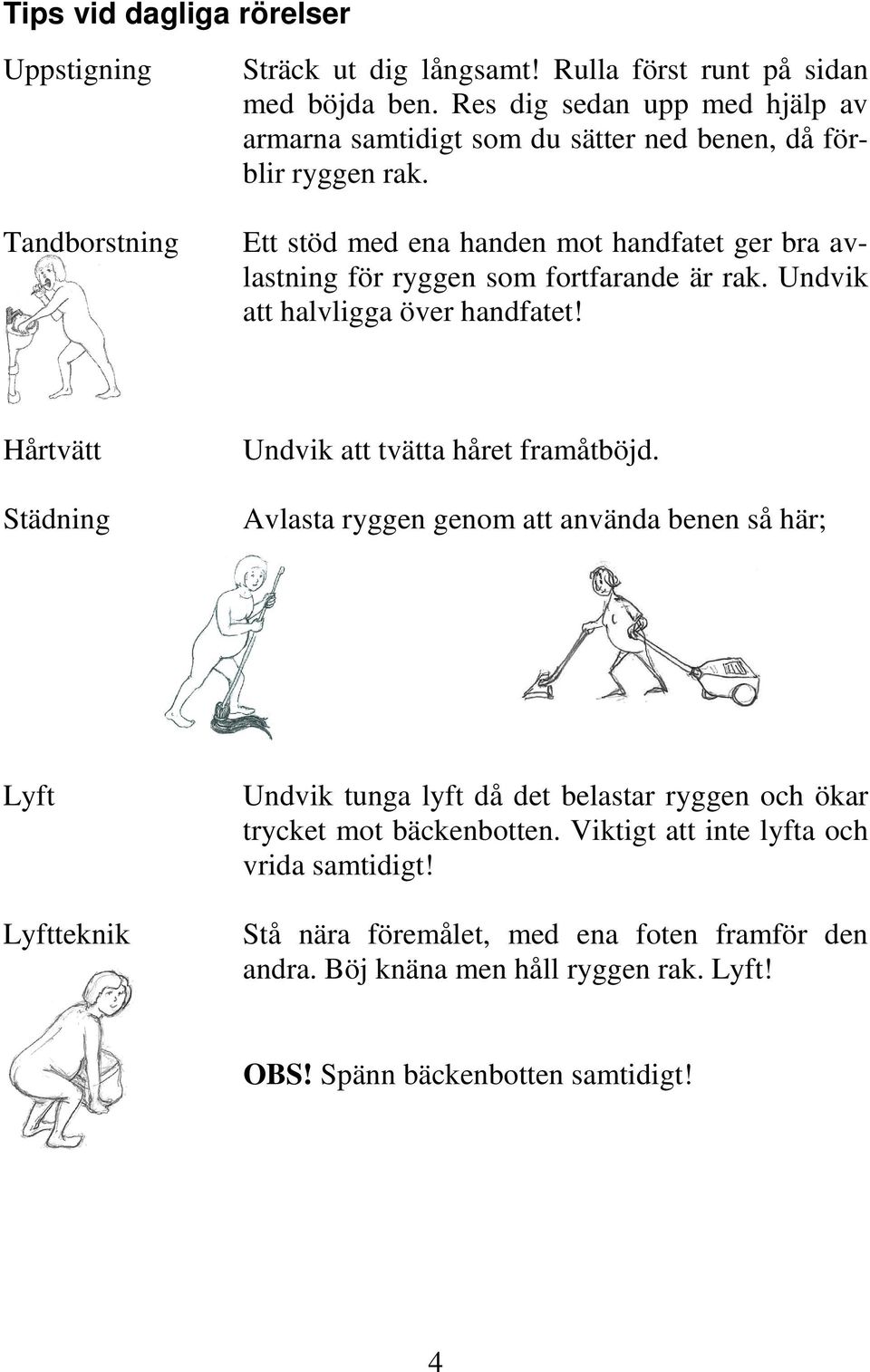 Tips vid dagliga rörelser

Uppstigning

Sträck ut dig långsamt! Rulla först runt på sidan med böjda ben. Res dig sedan upp med hjälp av armarna samtidigt som du sätter ned benen, då förblir ryggen rak.

Tandborstning

Ett stöd med ena handen mot handfatet ger bra avlastning för ryggen som fortfarande är rak. Undvik att halvligga över handfatet!

Hårtvätt

Undvik att tvätta håret framåtböjd.

Städning

Avlasta ryggen genom att använda benen så här;

Lyft

Undvik tunga lyft då det belastar ryggen och ökar trycket mot bäckenbotten. Viktigt att inte lyfta och vrida samtidigt!

Lyftteknik

Stå nära föremålet, med ena foten framför den andra. Böj knäna men håll ryggen rak. Lyft!

OBS! Spänn bäckenbotten samtidigt!

4